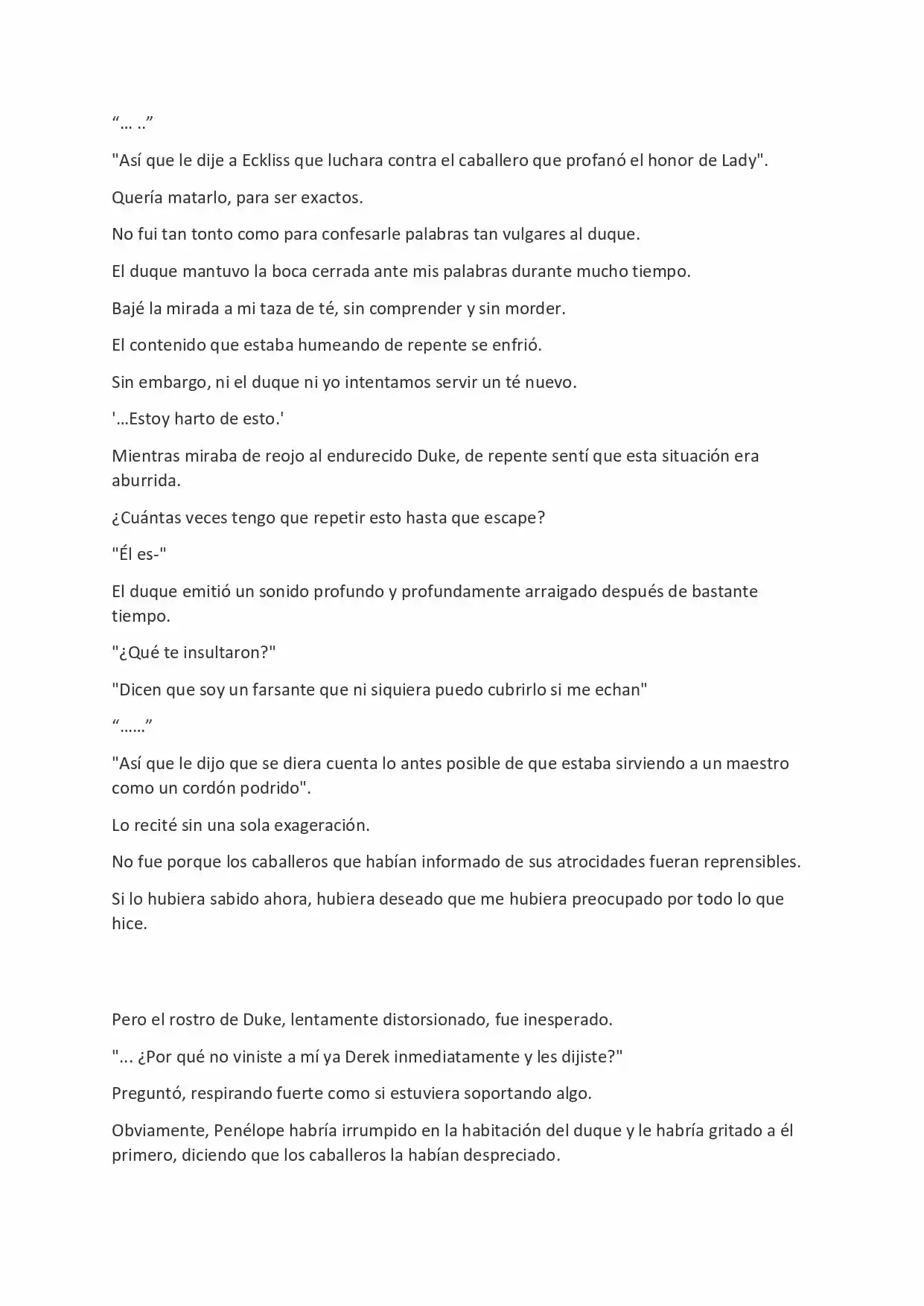 “… ..”

"Así que le dije a Eckliss que luchara contra el caballero que profanó el honor de Lady".

Quería matarlo, para ser exactos.

No fui tan tonto como para confesarle palabras tan vulgares al duque.

El duque mantuvo la boca cerrada ante mis palabras durante mucho tiempo.

Bajé la mirada a mi taza de té, sin comprender y sin morder.

El contenido que estaba humeando de repente se enfrió.

Sin embargo, ni el duque ni yo intentamos servir un té nuevo.

'…Estoy harto de esto.'

Mientras miraba de reojo al endurecido Duke, de repente sentí que esta situación era aburrida.

¿Cuántas veces tengo que repetir esto hasta que escape?

"Él es-"

El duque emitió un sonido profundo y profundamente arraigado después de bastante tiempo.

"¿Qué te insultaron?"

"Dicen que soy un farsante que ni siquiera puedo cubrirlo si me echan"

“……”

"Así que le dijo que se diera cuenta lo antes posible de que estaba sirviendo a un maestro como un cordón podrido".

Lo recité sin una sola exageración.

No fue porque los caballeros que habían informado de sus atrocidades fueran reprensibles.

Si lo hubiera sabido ahora, hubiera deseado que me hubiera preocupado por todo lo que hice.

Pero el rostro de Duke, lentamente distorsionado, fue inesperado.

"... ¿Por qué no viniste a mí ya Derek inmediatamente y les dijiste?"

Preguntó, respirando fuerte como si estuviera soportando algo.

Obviamente, Penélope habría irrumpido en la habitación del duque y le habría gritado a él primero, diciendo que los caballeros la habían despreciado.